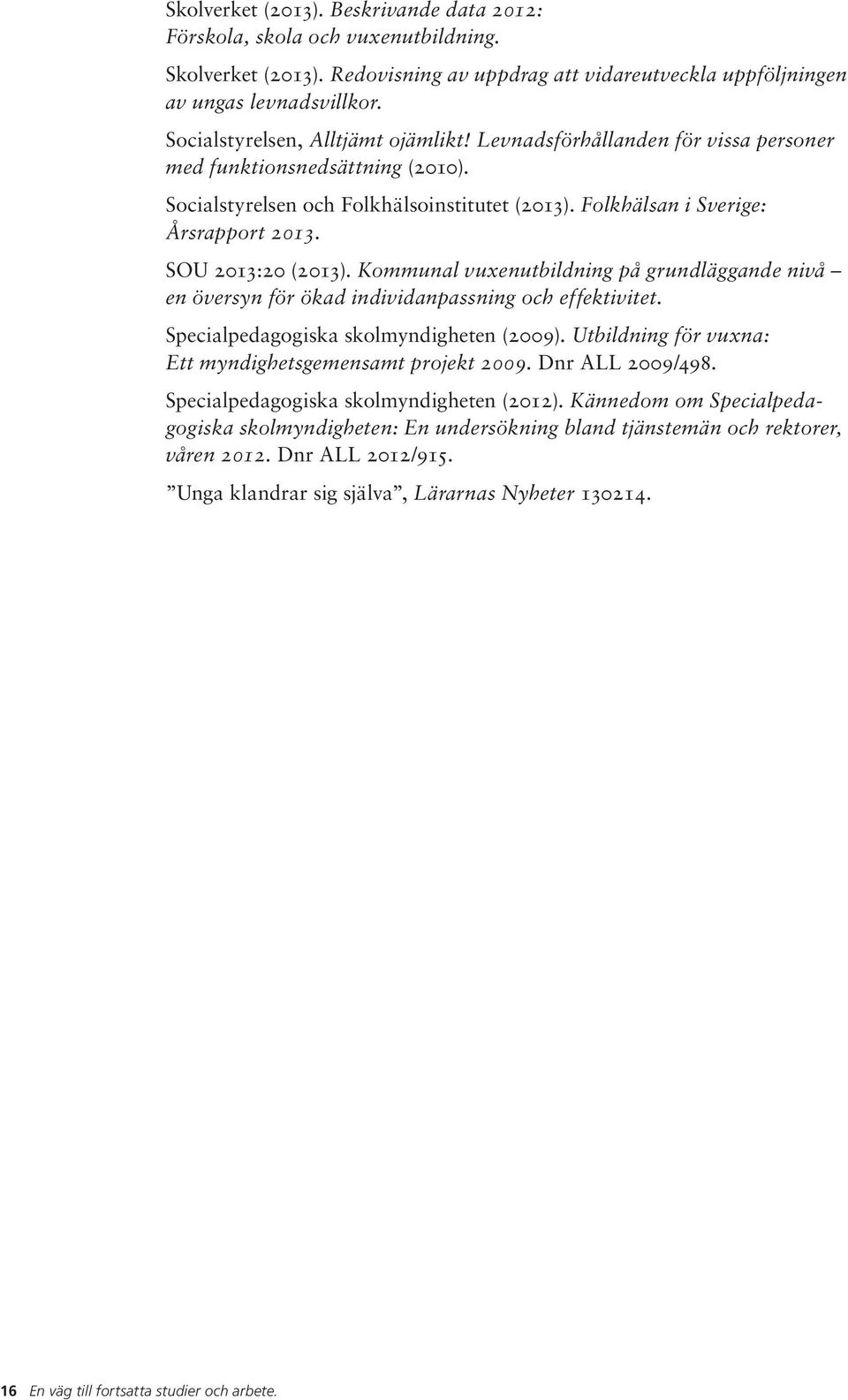 Skolverket (2013). Beskrivande data 2012: Förskola, skola och vuxenutbildning.

Skolverket (2013). Redovisning av uppdrag att vidareutveckla uppföljningen av ungas levnadsvillkor.

Socialstyrelsen, Alltjämt ojämlikt! Levnadsförhållanden för vissa personer med funktionsnedsättning (2010).

Socialstyrelsen och Folkhälsoinstitutet (2013). Folkhälsan i Sverige: Årsrapport 2013.

SOU 2013:20 (2013). Kommunal vuxenutbildning på grundläggande nivå – en översyn för ökad individanpassning och effektivitet.

Specialpedagogiska skolmyndigheten (2009). Utbildning för vuxna: Ett myndighetsgemensamt projekt 2009. Dnr ALL 2009/498.

Specialpedagogiska skolmyndigheten (2012). Kännedom om Specialpedagogiska skolmyndigheten: En undersökning bland tjänstemän och rektorer, våren 2012. Dnr ALL 2012/915.

”Unga klandrar sig själva”, Lärarnas Nyheter 130214.

16 En väg till fortsatta studier och arbete.